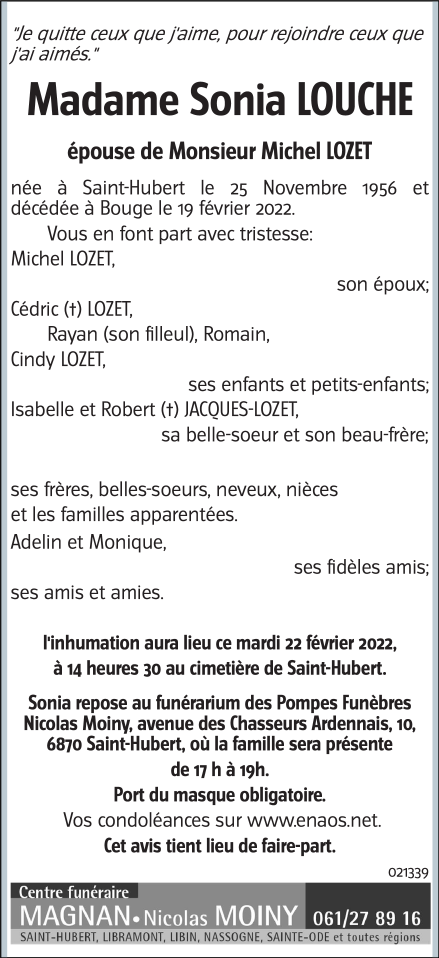 "Je quitte ceux que j'aime, pour rejoindre ceux que j'ai aimés."

Madame Sonia LOUCHE

épouse de Monsieur Michel LOZET

née à Saint-Hubert le 25 Novembre 1956 et décédée à Bouge le 19 février 2022.

Vous en font part avec tristesse:

Michel LOZET,

son époux;

Cédric (†) LOZET,

Rayan (son filleul), Romain,

Cindy LOZET,

ses enfants et petits-enfants;

Isabelle et Robert (†) JACQUES-LOZET,

sa belle-soeur et son beau-frère;

ses frères, belles-soeurs, neveux, nièces et les familles apparentées.

Adelin et Monique,

ses fidèles amis;

ses amis et amies.

l'inhumation aura lieu ce mardi 22 février 2022, à 14 heures 30 au cimetière de Saint-Hubert.

Sonia repose au funérarium des Pompes Funèbres Nicolas Moiny, avenue des Chasseurs Ardennais, 10, 6870 Saint-Hubert, où la famille sera présente de 17 h à 19h.

Port du masque obligatoire.

Vos condoléances sur www.enaos.net.

Cet avis tient lieu de faire-part.

021339

Centre funéraire

MAGNAN • Nicolas MOINY 061/27 89 16

SAINT-HUBERT, LIBRAMONT, LIBIN, NASSOGNE, SAINTE-ODE et toutes régions